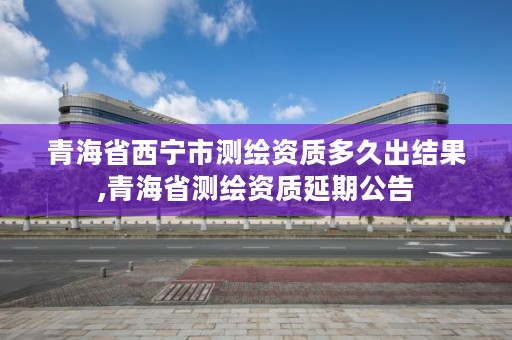 青海省西宁市测绘资质多久出结果,青海省测绘资质延期公告